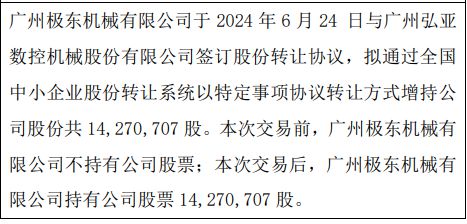 广州极东机械有限公司于 2024 年 6 月 24 日与广州弘亚数控机械股份有限公司签订股份转让协议，拟通过全国中小企业股份转让系统以特定事项协议转让方式增持公司股份共 14,270,707 股。本次交易前，广州极东机械有限公司不持有公司股票；本次交易后，广州极东机械有限公司持有公司股票 14,270,707 股。